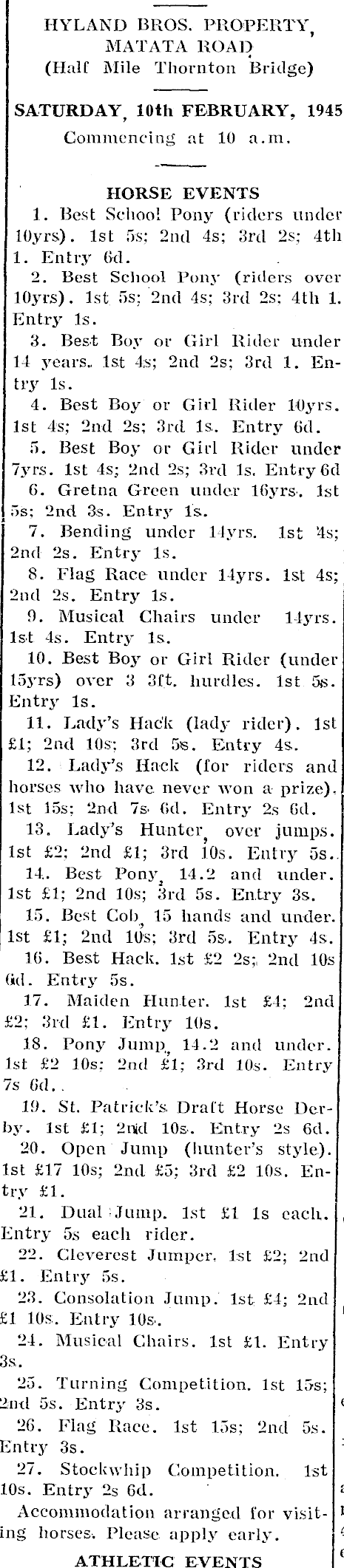 HYLAND BROS. PROPERTY, MATATA ROAD
(Half Mile Thornton Bridge)

SATURDAY, 10th FEBRUARY, 1945
Commencing at 10 a.m.

HORSE EVENTS
1. Best School Pony (riders under 10yrs). 1st 5s; 2nd 4s; 3rd 2s; 4th 1. Entry 6d.
2. Best School Pony (riders over 10yrs). 1st 5s; 2nd 4s; 3rd 2s; 4th 1. Entry 1s.
3. Best Boy or Girl Rider under 14 years. 1st 4s; 2nd 2s; 3rd 1. Entry 1s.
4. Best Boy or Girl Rider 10yrs. 1st 4s; 2nd 2s; 3rd 1s. Entry 6d.
5. Best Boy or Girl Rider under 7yrs. 1st 4s; 2nd 2s; 3rd 1s. Entry 6d
6. Gretna Green under 16yrs. 1st 5s; 2nd 3s. Entry 1s.
7. Bending under 14yrs. 1st 4s; 2nd 2s. Entry 1s.
8. Flag Race under 14yrs. 1st 4s; 2nd 2s. Entry 1s.
9. Musical Chairs under 14yrs. 1st 4s. Entry 1s.
10. Best Boy or Girl Rider (under 15yrs) over 3 3ft. hurdles. 1st 5s. Entry 1s.
11. Lady's Hack (lady rider). 1st £1; 2nd 10s; 3rd 5s. Entry 4s.
12. Lady's Hack (for riders and horses who have never won a prize). 1st 15s; 2nd 7s 6d. Entry 2s 6d.
13. Lady's Hunter, over jumps. 1st £2; 2nd £1; 3rd 10s. Entry 5s.
14. Best Pony, 14.2 and under. 1st £1; 2nd 10s; 3rd 5s. Entry 3s.
15. Best Cob, 15 hands and under. 1st £1; 2nd 10s; 3rd 5s. Entry 4s.
16. Best Hack. 1st £2 2s; 2nd 10s 6d. Entry 5s.
17. Maiden Hunter. 1st £4; 2nd £2; 3rd £1. Entry 10s.
18. Pony Jump, 14.2 and under. 1st £2 10s; 2nd £1; 3rd 10s. Entry 7s 6d.
19. St. Patrick's Draft Horse Derby. 1st £1; 2nd 10s. Entry 2s 6d.
20. Open Jump (hunter's style). 1st £17 10s; 2nd £5; 3rd £2 10s. Entry £1.
21. Dual Jump. 1st £1 1s each. Entry 5s each rider.
22. Cleverest Jumper. 1st £2; 2nd £1. Entry 5s.
23. Consolation Jump. 1st £4; 2nd £1 10s. Entry 10s.
24. Musical Chairs. 1st £1. Entry 3s.
25. Turning Competition. 1st 15s; 2nd 5s. Entry 3s.
26. Flag Race. 1st 15s; 2nd 5s. Entry 3s.
27. Stockwhip Competition. 1st 10s. Entry 2s 6d.
Accommodation arranged for visiting horses. Please apply early.

ATHLETIC EVENTS